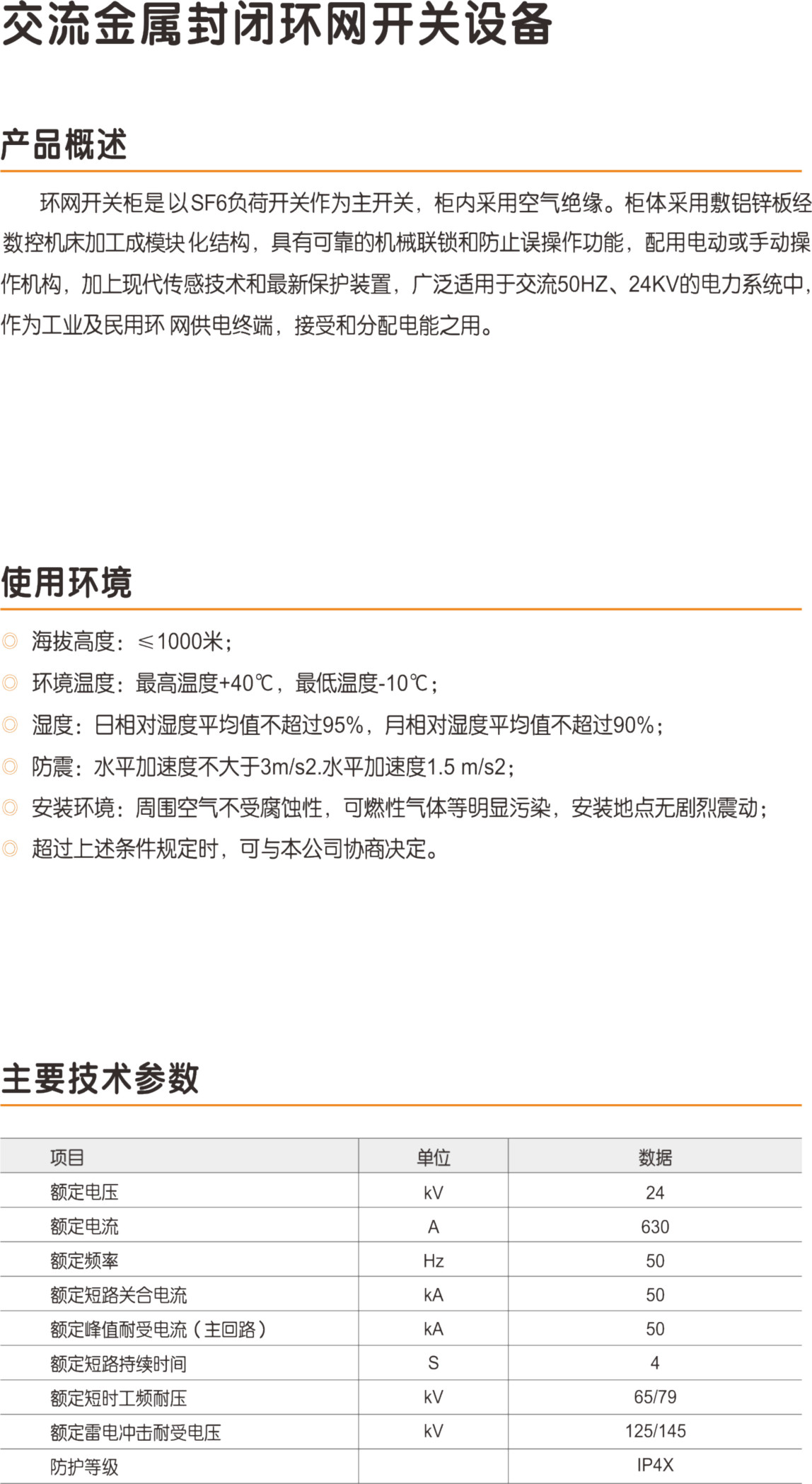 交流金属封闭环网开关设备

产品概述

环网开关柜是以SF6负荷开关作为主开关，柜内采用空气绝缘。柜体采用敷铝锌板经数控机床加工成模块化结构，具有可靠的机械联锁和防止误操作功能，配用电动或手动操作机构，加上现代传感技术和最新保护装置，广泛适用于交流50HZ、24KV的电力系统中，作为工业及民用环 网供电终端，接受和分配电能之用。

使用环境

◎ 海拔高度：≤1000米；
◎ 环境温度：最高温度+40℃，最低温度-10℃；
◎ 湿度：日相对湿度平均值不超过95%，月相对湿度平均值不超过90%；
◎ 防震：水平加速度不大于3m/s2.水平加速度1.5 m/s2；
◎ 安装环境：周围空气不受腐蚀性，可燃性气体等明显污染，安装地点无剧烈震动；
◎ 超过上述条件规定时，可与本公司协商决定。

主要技术参数

| 项目 | 单位 | 数据 |
|---|---|---|
| 额定电压 | kV | 24 |
| 额定电流 | A | 630 |
| 额定频率 | Hz | 50 |
| 额定短路关合电流 | kA | 50 |
| 额定峰值耐受电流（主回路） | kA | 50 |
| 额定短路持续时间 | S | 4 |
| 额定短时工频耐压 | kV | 65/79 |
| 额定雷电冲击耐受电压 | kV | 125/145 |
| 防护等级 |  | IP4X |